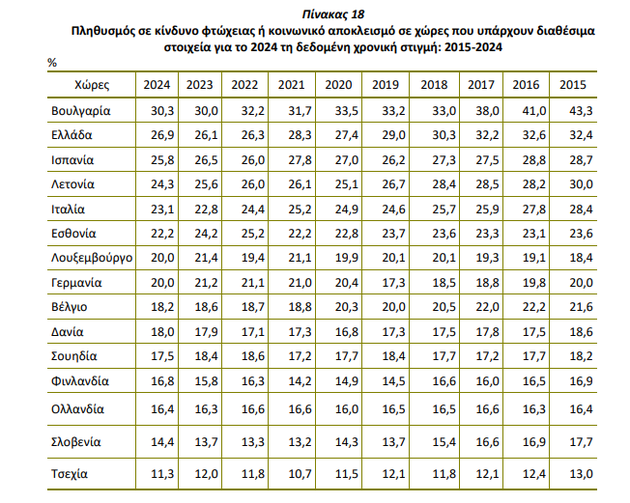 Πίνακας 18
Πληθυσμός σε κίνδυνο φτώχειας ή κοινωνικό αποκλεισμό σε χώρες που υπάρχουν διαθέσιμα στοιχεία για το 2024 τη δεδομένη χρονική στιγμή: 2015-2024

%

| Χώρες | 2024 | 2023 | 2022 | 2021 | 2020 | 2019 | 2018 | 2017 | 2016 | 2015 |
|---|---|---|---|---|---|---|---|---|---|---|
| Βουλγαρία | 30,3 | 30,0 | 32,2 | 31,7 | 33,5 | 33,2 | 33,0 | 38,0 | 41,0 | 43,3 |
| Ελλάδα | 26,9 | 26,1 | 26,3 | 28,3 | 27,4 | 29,0 | 30,3 | 32,2 | 32,6 | 32,4 |
| Ισπανία | 25,8 | 26,5 | 26,0 | 27,8 | 27,0 | 26,2 | 27,3 | 27,5 | 28,8 | 28,7 |
| Λετονία | 24,3 | 25,6 | 26,0 | 26,1 | 25,1 | 26,7 | 28,4 | 28,5 | 28,2 | 30,0 |
| Ιταλία | 23,1 | 22,8 | 24,4 | 25,2 | 24,9 | 24,6 | 25,7 | 25,9 | 27,8 | 28,4 |
| Εσθονία | 22,2 | 24,2 | 25,2 | 22,2 | 22,8 | 23,7 | 23,6 | 23,3 | 23,1 | 23,6 |
| Λουξεμβούργο | 20,0 | 21,4 | 19,4 | 21,1 | 19,9 | 20,1 | 20,1 | 19,3 | 19,1 | 18,4 |
| Γερμανία | 20,0 | 21,2 | 21,1 | 21,0 | 20,4 | 17,3 | 18,5 | 18,8 | 19,8 | 20,0 |
| Βέλγιο | 18,2 | 18,6 | 18,7 | 18,8 | 20,3 | 20,0 | 20,5 | 22,0 | 22,2 | 21,6 |
| Δανία | 18,0 | 17,9 | 17,1 | 17,3 | 16,8 | 17,3 | 17,5 | 17,8 | 17,5 | 18,6 |
| Σουηδία | 17,5 | 18,4 | 18,6 | 17,2 | 17,7 | 18,4 | 17,7 | 17,2 | 17,7 | 18,2 |
| Φινλανδία | 16,8 | 15,8 | 16,3 | 14,2 | 14,9 | 14,5 | 16,6 | 16,0 | 16,5 | 16,9 |
| Ολλανδία | 16,4 | 16,3 | 16,6 | 16,6 | 16,0 | 16,5 | 16,5 | 16,6 | 16,3 | 16,4 |
| Σλοβενία | 14,4 | 13,7 | 13,3 | 13,2 | 14,3 | 13,7 | 15,4 | 16,6 | 16,9 | 17,7 |
| Τσεχία | 11,3 | 12,0 | 11,8 | 10,7 | 11,5 | 12,1 | 11,8 | 12,1 | 12,4 | 13,0 |